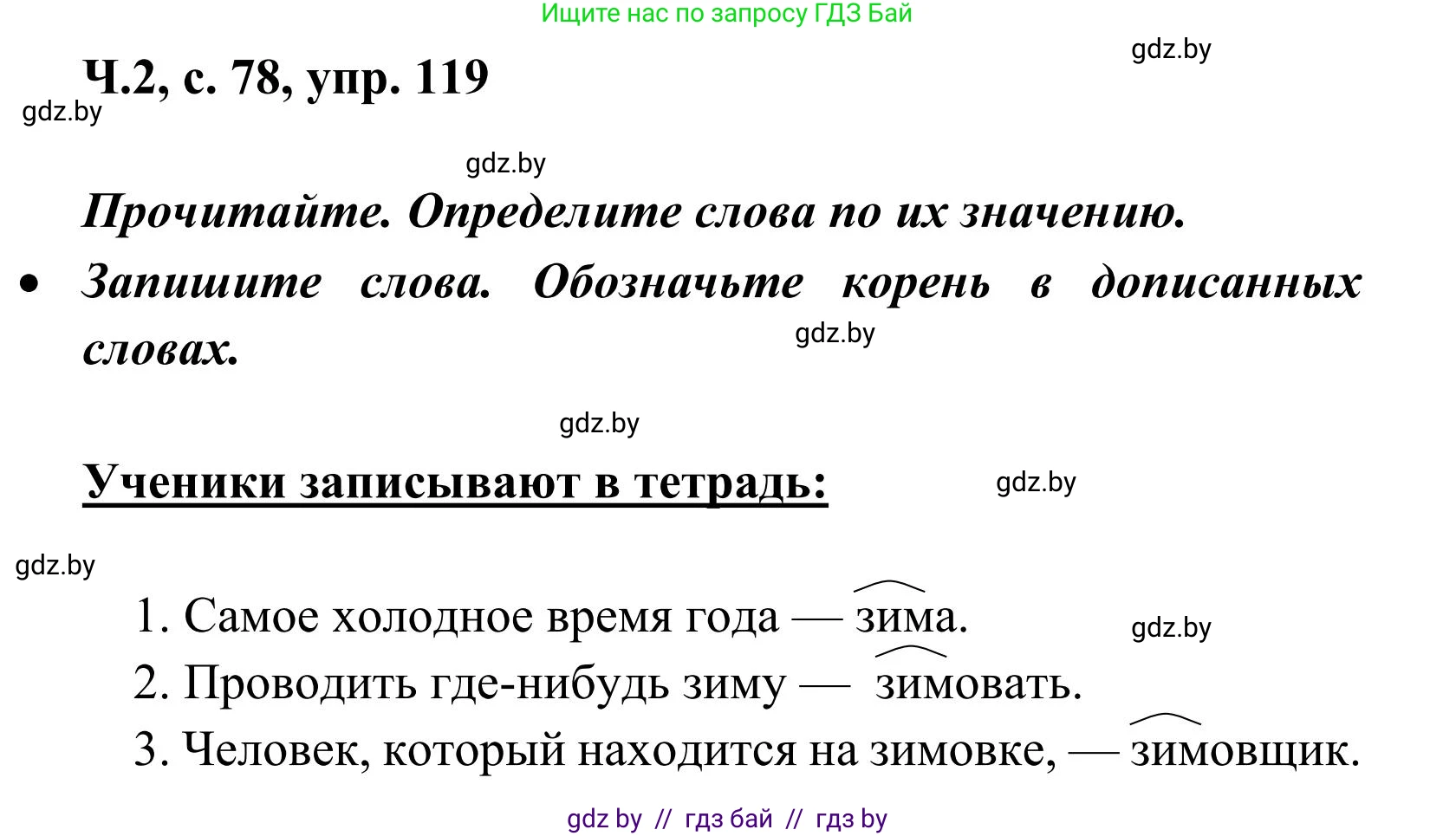 Ищите нас по запросу ГДЗ Бай

gdz.by

Ч.2, с. 78, упр. 119

gdz.by

gdz.by

Прочитайте. Определите слова по их значению.

• Запишите слова. Обозначьте корень в дописанных словах.

gdz.by

gdz.by

Ученики записывают в тетрадь:

gdz.by

gdz.by

1. Самое холодное время года — зима.

gdz.by

2. Проводить где-нибудь зиму — зимовать.

3. Человек, который находится на зимовке, — зимовщик.

gdz by // гдз бай // гдз by